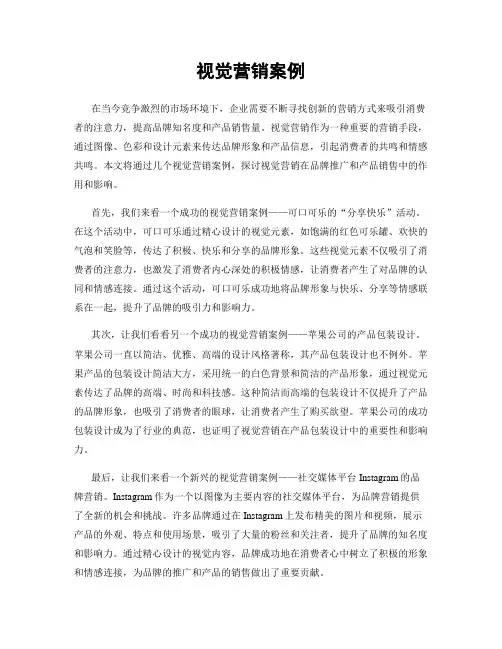 视觉营销案例

在当今竞争激烈的市场环境下，企业需要不断寻找创新的营销方式来吸引消费者的注意力，提高品牌知名度和产品销售量。视觉营销作为一种重要的营销手段，通过图像、色彩和设计元素来传达品牌形象和产品信息，引起消费者的共鸣和情感共鸣。本文将通过几个视觉营销案例，探讨视觉营销在品牌推广和产品销售中的作用和影响。

首先，我们来看一个成功的视觉营销案例——可口可乐的“分享快乐”活动。在这个活动中，可口可乐通过精心设计的视觉元素，如饱满的红色可乐罐、欢快的气泡和笑脸等，传达了积极、快乐和分享的品牌形象。这些视觉元素不仅吸引了消费者的注意力，也激发了消费者内心深处的积极情感，让消费者产生了对品牌的认同和情感连接。通过这个活动，可口可乐成功地将品牌形象与快乐、分享等情感联系在一起，提升了品牌的吸引力和影响力。

其次，让我们看看另一个成功的视觉营销案例——苹果公司的产品包装设计。苹果公司一直以简洁、优雅、高端的设计风格著称，其产品包装设计也不例外。苹果产品的包装设计简洁大方，采用统一的白色背景和简洁的产品形象，通过视觉元素传达了品牌的高端、时尚和科技感。这种简洁而高端的包装设计不仅提升了产品的品牌形象，也吸引了消费者的眼球，让消费者产生了购买欲望。苹果公司的成功包装设计成为了行业的典范，也证明了视觉营销在产品包装设计中的重要性和影响力。

最后，让我们来看一个新兴的视觉营销案例——社交媒体平台 Instagram 的品牌营销。Instagram 作为一个以图像为主要内容的社交媒体平台，为品牌营销提供了全新的机会和挑战。许多品牌通过在 Instagram 上发布精美的图片和视频，展示产品的外观、特点和使用场景，吸引了大量的粉丝和关注者，提升了品牌的知名度和影响力。通过精心设计的视觉内容，品牌成功地在消费者心中树立了积极的形象和情感连接，为品牌的推广和产品的销售做出了重要贡献。